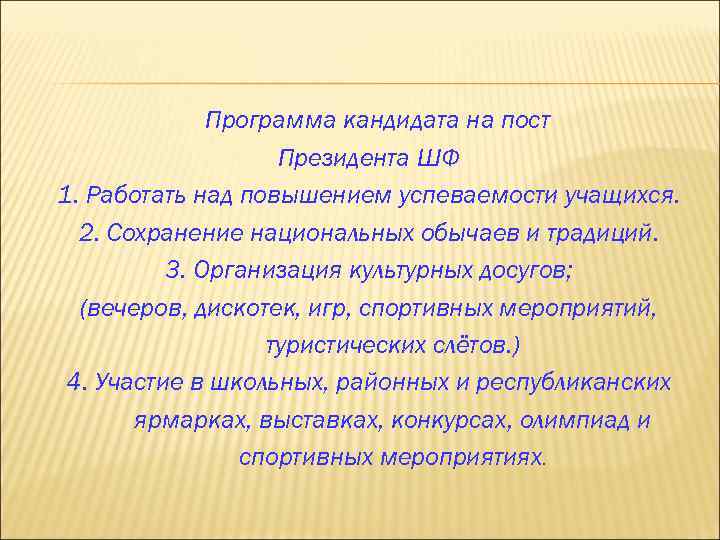 Программа кандидата на пост
Президента ШФ
1. Работать над повышением успеваемости учащихся.
2. Сохранение национальных обычаев и традиций.
3. Организация культурных досугов;
(вечеров, дискотек, игр, спортивных мероприятий, туристических слётов.)
4. Участие в школьных, районных и республиканских ярмарках, выставках, конкурсах, олимпиад и спортивных мероприятиях.